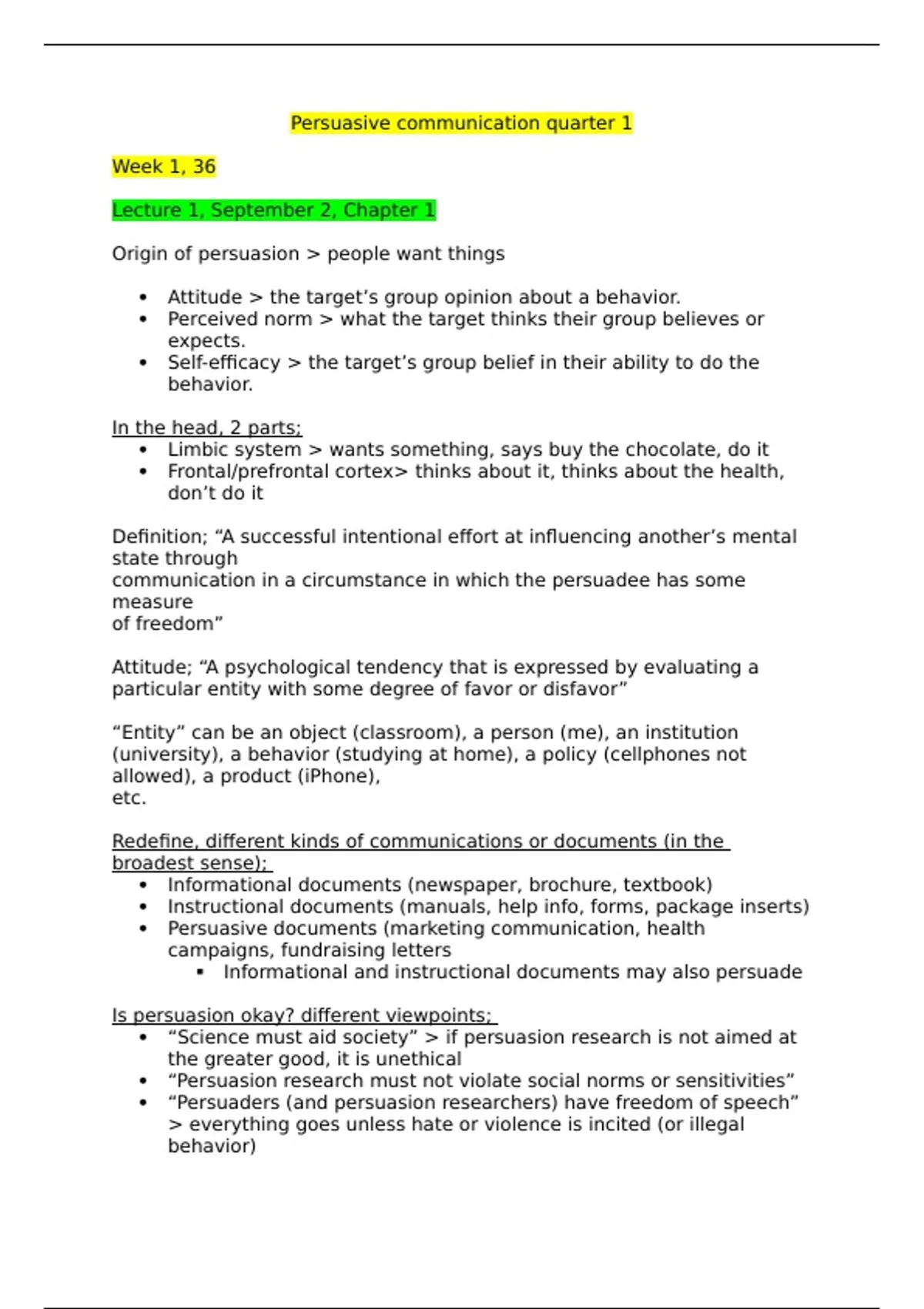 Persuasive communication quarter 1

Week 1, 36

Lecture 1, September 2, Chapter 1

Origin of persuasion > people want things

- Attitude > the target’s group opinion about a behavior.
- Perceived norm > what the target thinks their group believes or expects.
- Self-efficacy > the target’s group belief in their ability to do the behavior.

In the head, 2 parts;
- Limbic system > wants something, says buy the chocolate, do it
- Frontal/prefrontal cortex> thinks about it, thinks about the health, don’t do it

Definition; “A successful intentional effort at influencing another’s mental state through
communication in a circumstance in which the persuadee has some measure
of freedom”

Attitude; “A psychological tendency that is expressed by evaluating a particular entity with some degree of favor or disfavor”

“Entity” can be an object (classroom), a person (me), an institution (university), a behavior (studying at home), a policy (cellphones not allowed), a product (iPhone),
etc.

Redefine, different kinds of communications or documents (in the broadest sense);
- Informational documents (newspaper, brochure, textbook)
- Instructional documents (manuals, help info, forms, package inserts)
- Persuasive documents (marketing communication, health campaigns, fundraising letters
  - Informational and instructional documents may also persuade

Is persuasion okay? different viewpoints;
- “Science must aid society” > if persuasion research is not aimed at the greater good, it is unethical
- “Persuasion research must not violate social norms or sensitivities”
- “Persuaders (and persuasion researchers) have freedom of speech” > everything goes unless hate or violence is incited (or illegal behavior)